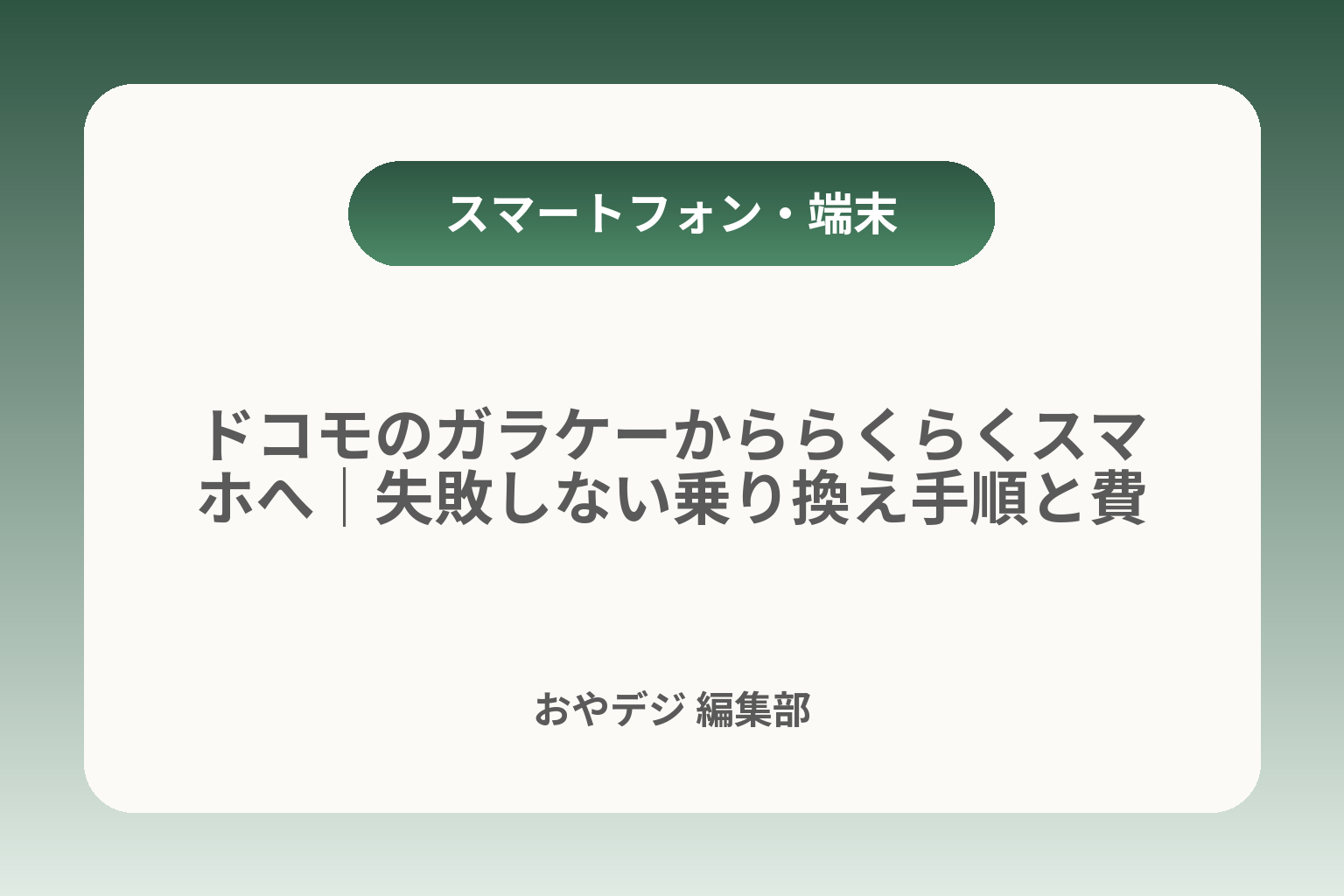 スマートフォン・端末

ドコモのガラケーかららくらくスマホへ｜失敗しない乗り換え手順と費

おやデジ 編集部